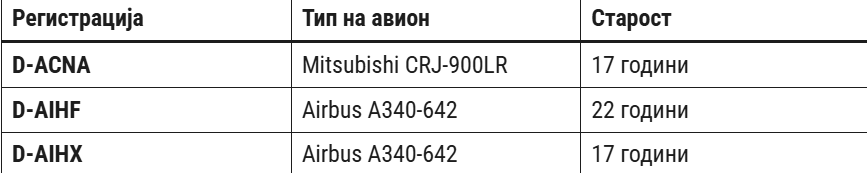 | Регистрација | Тип на авион | Старост |
|---|---|---|
| D-ACNA | Mitsubishi CRJ-900LR | 17 години |
| D-AIHF | Airbus A340-642 | 22 години |
| D-AIHX | Airbus A340-642 | 17 години |